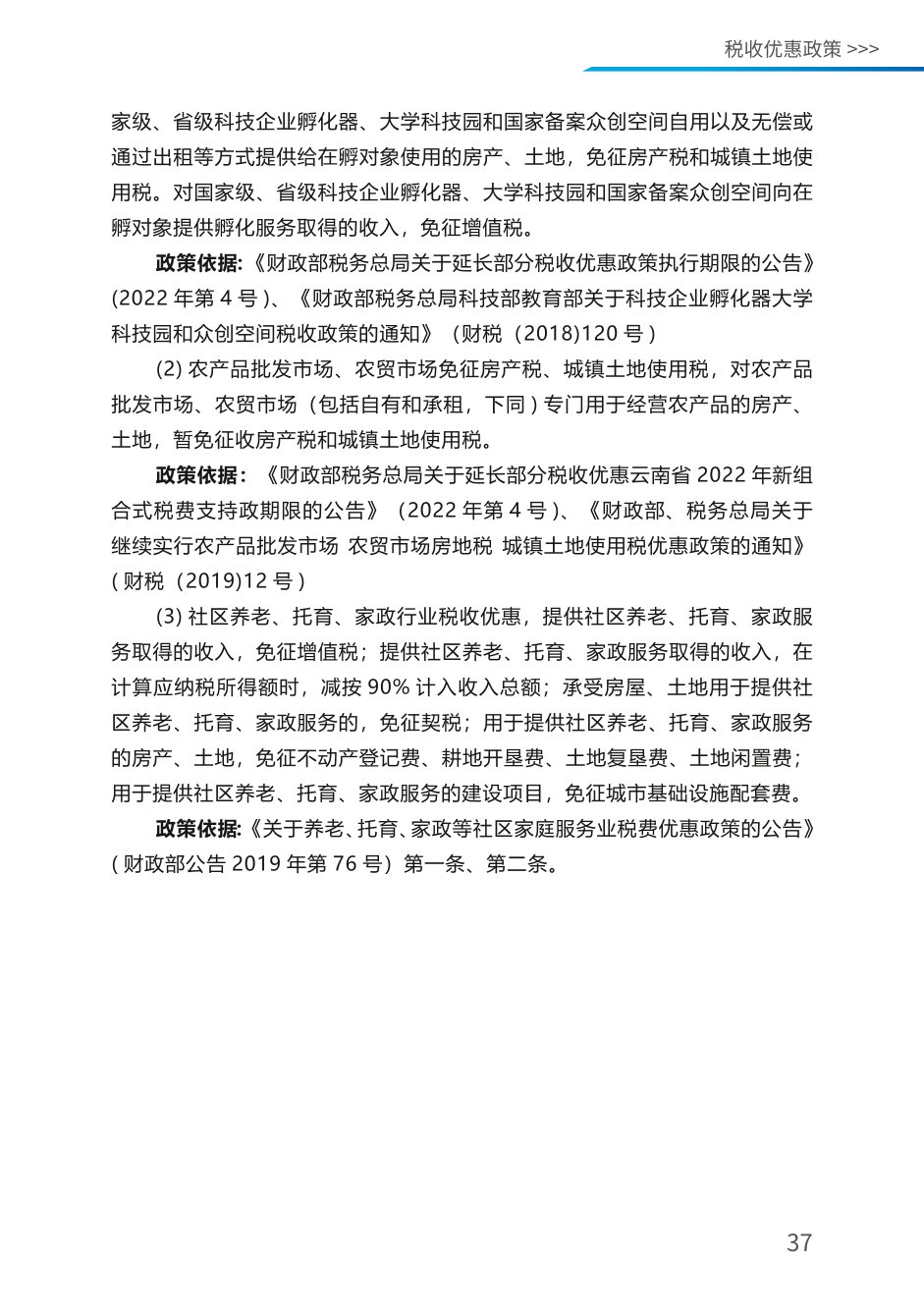 税收优惠政策 >>>

家级、省级科技企业孵化器、大学科技园和国家备案众创空间自用以及无偿或通过出租等方式提供给在孵对象使用的房产、土地，免征房产税和城镇土地使用税。对国家级、省级科技企业孵化器、大学科技园和国家备案众创空间向在孵对象提供孵化服务取得的收入，免征增值税。

政策依据:《财政部税务总局关于延长部分税收优惠政策执行期限的公告》(2022 年第 4 号 )、《财政部税务总局科技部教育部关于科技企业孵化器大学科技园和众创空间税收政策的通知》（财税（2018)120 号 )

(2) 农产品批发市场、农贸市场免征房产税、城镇土地使用税，对农产品批发市场、农贸市场（包括自有和承租，下同 ) 专门用于经营农产品的房产、土地，暂免征收房产税和城镇土地使用税。

政策依据：《财政部税务总局关于延长部分税收优惠云南省 2022 年新组合式税费支持政期限的公告》（2022 年第 4 号 )、《财政部、税务总局关于继续实行农产品批发市场 农贸市场房地税 城镇土地使用税优惠政策的通知》( 财税（2019)12 号 )

(3) 社区养老、托育、家政行业税收优惠，提供社区养老、托育、家政服务取得的收入，免征增值税；提供社区养老、托育、家政服务取得的收入，在计算应纳税所得额时，减按 90% 计入收入总额；承受房屋、土地用于提供社区养老、托育、家政服务的，免征契税；用于提供社区养老、托育、家政服务的房产、土地，免征不动产登记费、耕地开垦费、土地复垦费、土地闲置费；用于提供社区养老、托育、家政服务的建设项目，免征城市基础设施配套费。

政策依据:《关于养老、托育、家政等社区家庭服务业税费优惠政策的公告》( 财政部公告 2019 年第 76 号）第一条、第二条。

37